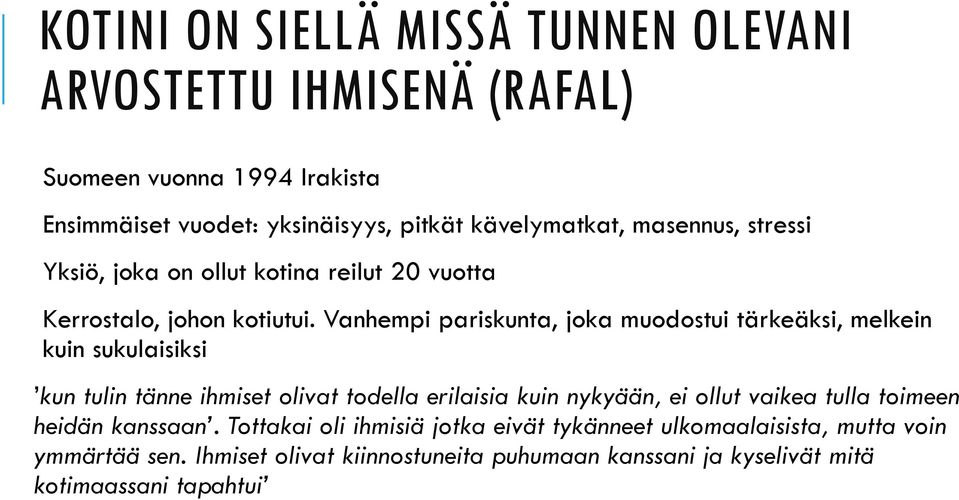 KOTINI ON SIELLÄ MISSÄ TUNNEN OLEVANI ARVOSTETTU IHMISENÄ (RAFAL)

Suomeen vuonna 1994 Irakista

Ensimmäiset vuodet: yksinäisyys, pitkät kävelymatkat, masennus, stressi

Yksiö, joka on ollut kotina reilut 20 vuotta

Kerrostalo, johon kotiutui. Vanhempi pariskunta, joka muodostui tärkeäksi, melkein kuin sukulaisiksi

'kun tulin tänne ihmiset olivat todella erilaisia kuin nykyään, ei ollut vaikea tulla toimeen heidän kanssaan'. Tottakai oli ihmisiä jotka eivät tykänneet ulkomaalaisista, mutta voin ymmärtää sen. Ihmiset olivat kiinnostuneita puhumaan kanssani ja kyselivät mitä kotimaassani tapahtui'